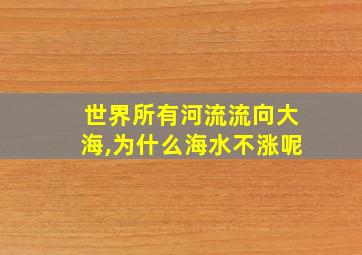 世界所有河流流向大海,为什么海水不涨呢